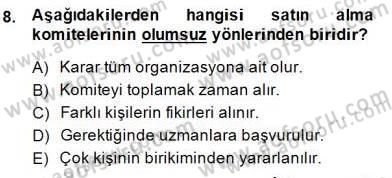 8. Aşağıdakilerden hangisi satın alma komitelerinin olumsuz yönlerinden biridir?

A) Karar tüm organizasyona ait olur.
B) Komiteyi toplamak zaman alır.
C) Farklı kişilerin fikirleri alınır.
D) Gerektiğinde uzmanlara başvurulur.
E) Çok kişinin birikiminden yararlanılır.

www.aofsoru.com